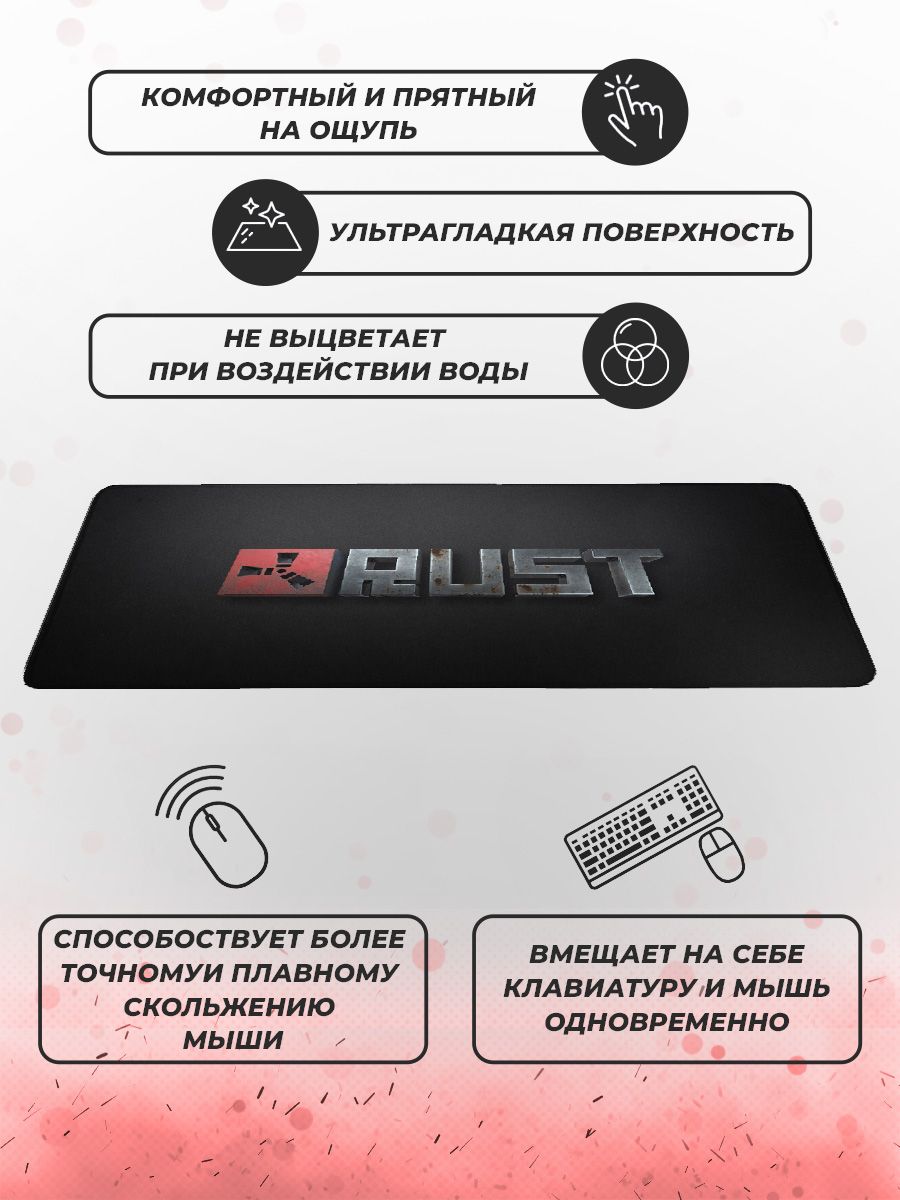 КОМФОРТНЫЙ И ПРЯТНЫЙ
НА ОЩУПЬ

УЛЬТРАГЛАДКАЯ ПОВЕРХНОСТЬ

НЕ ВЫЦВЕТАЕТ
ПРИ ВОЗДЕЙСТВИИ ВОДЫ

RUST

СПОСОБОСТВУЕТ БОЛЕЕ
ТОЧНОМУИ ПЛАВНОМУ
СКОЛЬЖЕНИЮ
МЫШИ

ВМЕЩАЕТ НА СЕБЕ
КЛАВИАТУРУ И МЫШЬ
ОДНОВРЕМЕННО